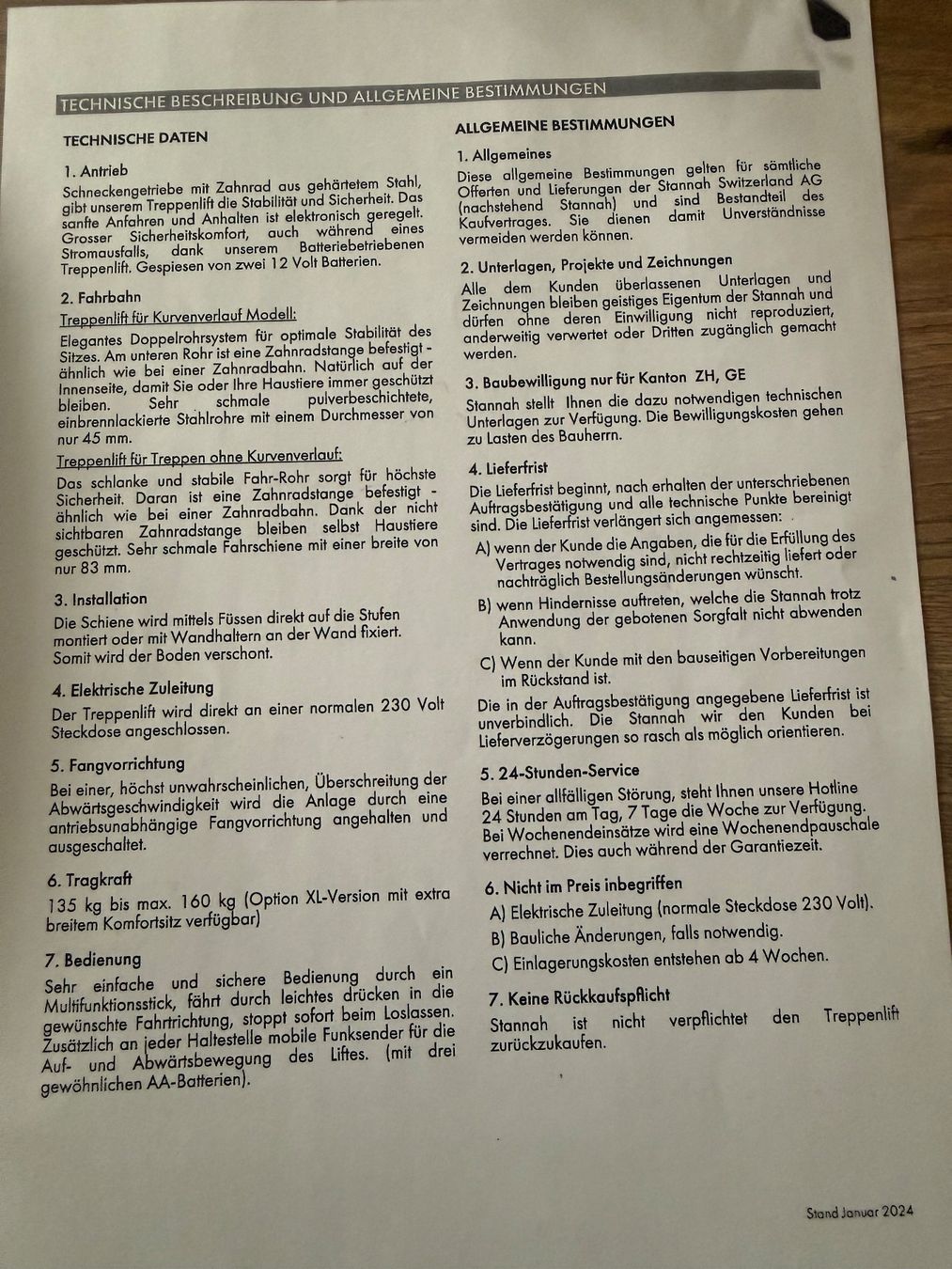 TECHNISCHE BESCHREIBUNG UND ALLGEMEINE BESTIMMUNGEN

TECHNISCHE DATEN

1. Antrieb

Schneckengetriebe mit Zahnrad aus gehärtetem Stahl, gibt unserem Treppenlift die Stabilität und Sicherheit. Das sanfte Anfahren und Anhalten ist elektronisch geregelt. Grosser Sicherheitskomfort, auch während eines Stromausfalls, dank unserem Batteriebetriebenen Treppenlift. Gespiesen von zwei 12 Volt Batterien.

2. Fahrbahn

Treppenlift für Kurvenverlauf Modell:

Elegantes Doppelrohrsystem für optimale Stabilität des Sitzes. Am unteren Rohr ist eine Zahnradstange befestigt - ähnlich wie bei einer Zahnradbahn. Natürlich auf der Innenseite, damit Sie oder Ihre Haustiere immer geschützt bleiben. Sehr schmale pulverbeschichtete, einbrennlackierte Stahlrohre mit einem Durchmesser von nur 45 mm.

Treppenlift für Treppen ohne Kurvenverlauf:

Das schlanke und stabile Fahr-Rohr sorgt für höchste Sicherheit. Daran ist eine Zahnradstange befestigt - ähnlich wie bei einer Zahnradbahn. Dank der nicht sichtbaren Zahnradstange bleiben selbst Haustiere geschützt. Sehr schmale Fahrschiene mit einer breite von nur 83 mm.

3. Installation

Die Schiene wird mittels Füssen direkt auf die Stufen montiert oder mit Wandhaltern an der Wand fixiert. Somit wird der Boden verschont.

4. Elektrische Zuleitung

Der Treppenlift wird direkt an einer normalen 230 Volt Steckdose angeschlossen.

5. Fangvorrichtung

Bei einer, höchst unwahrscheinlichen, Überschreitung der Abwärtsgeschwindigkeit wird die Anlage durch eine antriebsunabhängige Fangvorrichtung angehalten und ausgeschaltet.

6. Tragkraft

135 kg bis max. 160 kg (Option XL-Version mit extra breitem Komfortsitz verfügbar)

7. Bedienung

Sehr einfache und sichere Bedienung durch ein Multifunktionsstick, fährt durch leichtes drücken in die gewünschte Fahrtrichtung, stoppt sofort beim Loslassen. Zusätzlich an jeder Haltestelle mobile Funksender für die Auf- und Abwärtsbewegung des Liftes. (mit drei gewöhnlichen AA-Batterien).

ALLGEMEINE BESTIMMUNGEN

1. Allgemeines

Diese allgemeine Bestimmungen gelten für sämtliche Offerten und Lieferungen der Stannah Switzerland AG (nachstehend Stannah) und sind Bestandteil des Kaufvertrages. Sie dienen damit Unverständnisse vermeiden werden können.

2. Unterlagen, Projekte und Zeichnungen

Alle dem Kunden überlassenen Unterlagen und Zeichnungen bleiben geistiges Eigentum der Stannah und dürfen ohne deren Einwilligung nicht reproduziert, anderweitig verwertet oder Dritten zugänglich gemacht werden.

3. Baubewilligung nur für Kanton ZH, GE

Stannah stellt Ihnen die dazu notwendigen technischen Unterlagen zur Verfügung. Die Bewilligungskosten gehen zu Lasten des Bauherrn.

4. Lieferfrist

Die Lieferfrist beginnt, nach erhalten der unterschriebenen Auftragsbestätigung und alle technische Punkte bereinigt sind. Die Lieferfrist verlängert sich angemessen:

A) wenn der Kunde die Angaben, die für die Erfüllung des Vertrages notwendig sind, nicht rechtzeitig liefert oder nachträglich Bestellungsänderungen wünscht.

B) wenn Hindernisse auftreten, welche die Stannah trotz Anwendung der gebotenen Sorgfalt nicht abwenden kann.

C) Wenn der Kunde mit den bauseitigen Vorbereitungen im Rückstand ist.

Die in der Auftragsbestätigung angegebene Lieferfrist ist unverbindlich. Die Stannah wir den Kunden bei Lieferverzögerungen so rasch als möglich orientieren.

5. 24-Stunden-Service

Bei einer allfälligen Störung, steht Ihnen unsere Hotline 24 Stunden am Tag, 7 Tage die Woche zur Verfügung. Bei Wochenendeinsätze wird eine Wochenendpauschale verrechnet. Dies auch während der Garantiezeit.

6. Nicht im Preis inbegriffen

A) Elektrische Zuleitung (normale Steckdose 230 Volt).

B) Bauliche Änderungen, falls notwendig.

C) Einlagerungskosten entstehen ab 4 Wochen.

7. Keine Rückkaufspflicht

Stannah ist nicht verpflichtet den Treppenlift zurückzukaufen.

Stand Januar 2024